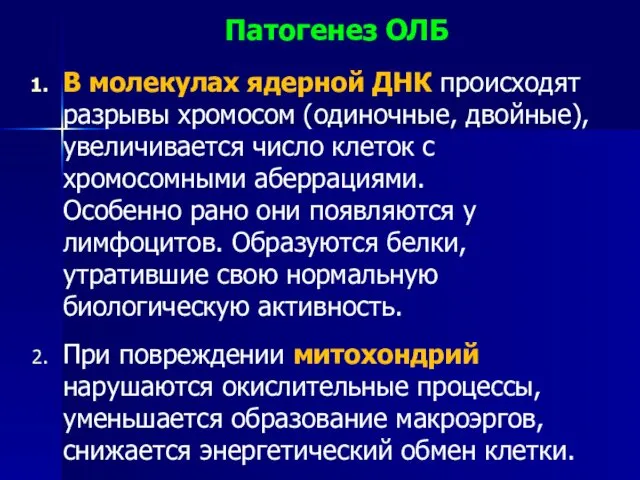 Патогенез ОЛБ

1. В молекулах ядерной ДНК происходят разрывы хромосом (одиночные, двойные), увеличивается число клеток с хромосомными аберрациями. Особенно рано они появляются у лимфоцитов. Образуются белки, утратившие свою нормальную биологическую активность.

2. При повреждении митохондрий нарушаются окислительные процессы, уменьшается образование макроэргов, снижается энергетический обмен клетки.